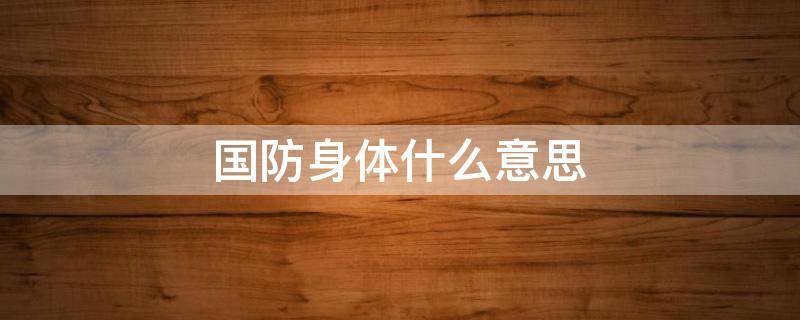 国防身体什么意思